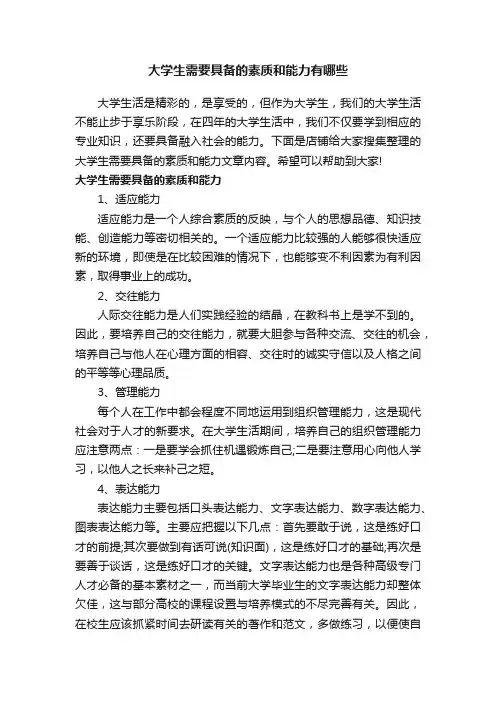 大学生需要具备的素质和能力有哪些

大学生活是精彩的，是享受的，但作为大学生，我们的大学生活不能止步于享乐阶段，在四年的大学生活中，我们不仅要学到相应的专业知识，还要具备融入社会的能力。下面是店铺给大家搜集整理的大学生需要具备的素质和能力文章内容。希望可以帮助到大家!

大学生需要具备的素质和能力

1、适应能力

适应能力是一个人综合素质的反映，与个人的思想品德、知识技能、创造能力等密切相关的。一个适应能力比较强的人能够很快适应新的环境，即使是在比较困难的情况下，也能够变不利因素为有利因素，取得事业上的成功。

2、交往能力

人际交往能力是人们实践经验的结晶，在教科书上是学不到的。因此，要培养自己的交往能力，就要大胆参与各种交流、交往的机会，培养自己与他人在心理方面的相容、交往时的诚实守信以及人格之间的平等等心理品质。

3、管理能力

每个人在工作中都会程度不同地运用到组织管理能力，这是现代社会对于人才的新要求。在大学生活期间，培养自己的组织管理能力应注意两点：一是要学会抓住机遇锻炼自己;二是要注意用心向他人学习，以他人之长来补己之短。

4、表达能力

表达能力主要包括口头表达能力、文字表达能力、数字表达能力、图表表达能力等。主要应把握以下几点：首先要敢于说，这是练好口才的前提;其次要做到有话可说(知识面)，这是练好口才的基础;再次是要善于谈话，这是练好口才的关键。文字表达能力也是各种高级专门人才必备的基本素材之一，而当前大学毕业生的文字表达能力却整体欠佳，这与部分高校的课程设置与培养模式的不尽完善有关。因此，在校生应该抓紧时间去研读有关的著作和范文，多做练习，以便使自